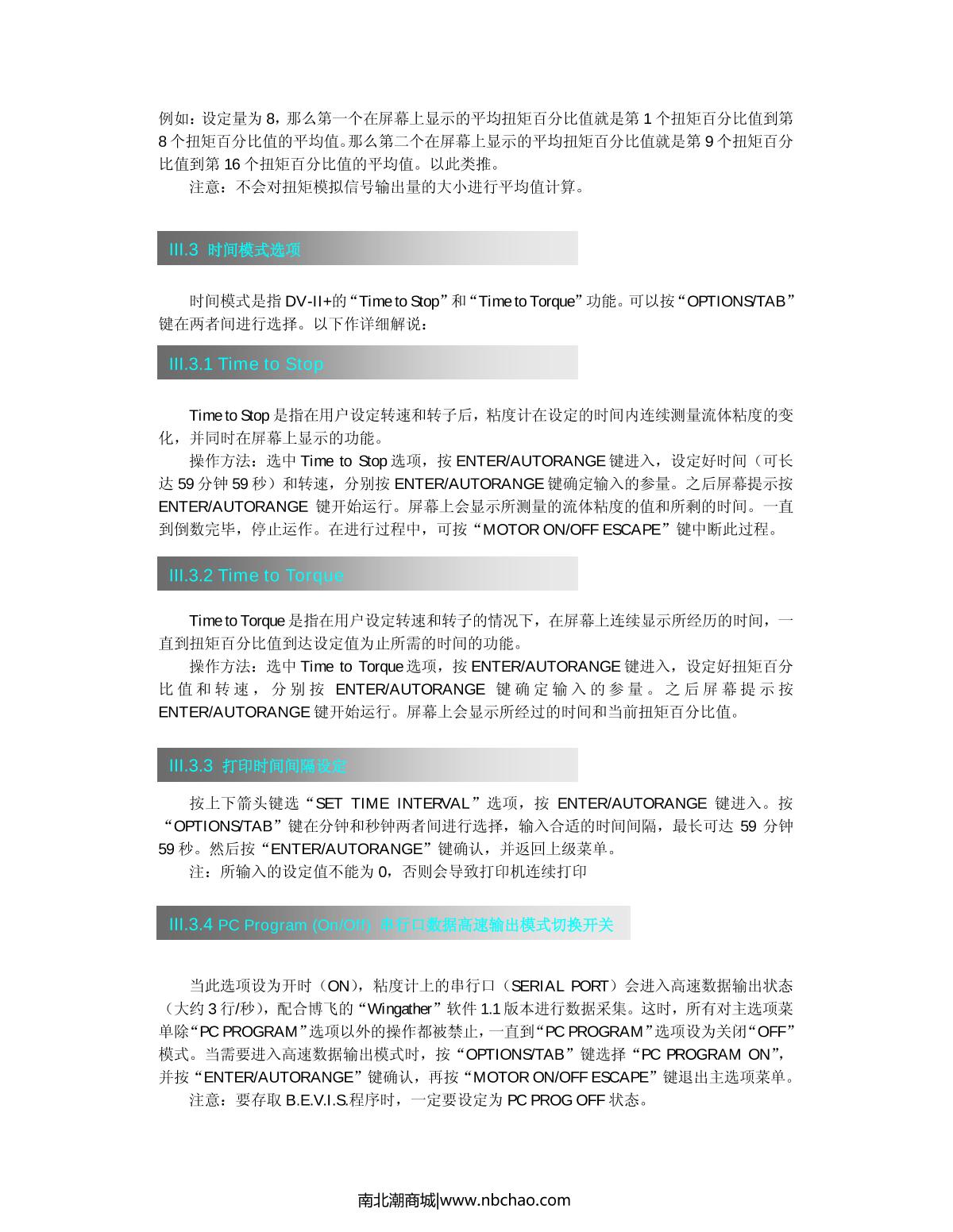 例如：设定量为 8，那么第一个在屏幕上显示的平均扭矩百分比值就是第 1 个扭矩百分比值到第 8 个扭矩百分比值的平均值。那么第二个在屏幕上显示的平均扭矩百分比值就是第 9 个扭矩百分比值到第 16 个扭矩百分比值的平均值。以此类推。

注意：不会对扭矩模拟信号输出量的大小进行平均值计算。

III.3 时间模式选项

时间模式是指 DV-II+的“Time to Stop”和“Time to Torque”功能。可以按“OPTIONS/TAB”键在两者间进行选择。以下作详细解说：

III.3.1 Time to Stop

Time to Stop 是指在用户设定转速和转子后，粘度计在设定的时间内连续测量流体粘度的变化，并同时在屏幕上显示的功能。

操作方法：选中 Time to Stop 选项，按 ENTER/AUTORANGE 键进入，设定好时间（可长达 59 分钟 59 秒）和转速，分别按 ENTER/AUTORANGE 键确定输入的参量。之后屏幕提示按 ENTER/AUTORANGE 键开始运行。屏幕上会显示所测量的流体粘度的值和所剩的时间。一直到倒数完毕，停止运作。在进行过程中，可按“MOTOR ON/OFF ESCAPE”键中断此过程。

III.3.2 Time to Torque

Time to Torque 是指在用户设定转速和转子的情况下，在屏幕上连续显示所经历的时间，一直到扭矩百分比值到达设定值为止所需的时间的功能。

操作方法：选中 Time to Torque 选项，按 ENTER/AUTORANGE 键进入，设定好扭矩百分比值和转速，分别按 ENTER/AUTORANGE 键确定输入的参量。之后屏幕提示按 ENTER/AUTORANGE 键开始运行。屏幕上会显示所经过的时间和当前扭矩百分比值。

III.3.3 打印时间间隔设定

按上下箭头键选“SET TIME INTERVAL”选项，按 ENTER/AUTORANGE 键进入。按“OPTIONS/TAB”键在分钟和秒钟两者间进行选择，输入合适的时间间隔，最长可达 59 分钟 59 秒。然后按“ENTER/AUTORANGE”键确认，并返回上级菜单。

注：所输入的设定值不能为 0，否则会导致打印机连续打印

III.3.4 PC Program (On/Off) 串行口数据高速输出模式切换开关

当此选项设为开时（ON），粘度计上的串行口（SERIAL PORT）会进入高速数据输出状态（大约 3 行/秒），配合博飞的“Wingather”软件 1.1 版本进行数据采集。这时，所有对主选项菜单除“PC PROGRAM”选项以外的操作都被禁止，一直到“PC PROGRAM”选项设为关闭“OFF”模式。当需要进入高速数据输出模式时，按“OPTIONS/TAB”键选择“PC PROGRAM ON”，并按“ENTER/AUTORANGE”键确认，再按“MOTOR ON/OFF ESCAPE”键退出主选项菜单。

注意：要存取 B.E.V.I.S.程序时，一定要设定为 PC PROG OFF 状态。

南北潮商城|www.nbchao.com